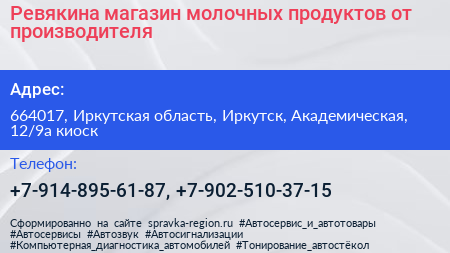 Ревякина магазин молочных продуктов от производителя

Адрес:

664017, Иркутская область, Иркутск, Академическая, 12/9а киоск

Телефон:

+7-914-895-61-87, +7-902-510-37-15

Сформированно на сайте spravka-region.ru #Автосервис_и_автотовары #Автосервисы #Автозвук #Автосигнализации #Компьютерная_диагностика_автомобилей #Тонирование_автостёкол